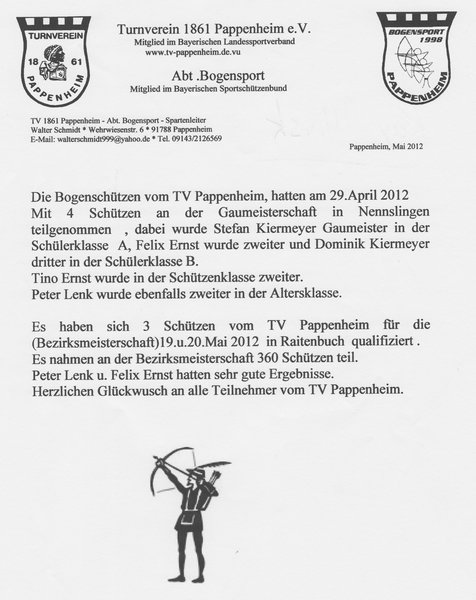 TURNVEREIN
18 61
PAPPENHEIM

Turnverein 1861 Pappenheim e.V.
Mitglied im Bayerischen Landessportverband
www.tv-pappenheim.de.vu

Abt .Bogensport
Mitglied im Bayerischen Sportschützenbund

BOGENSPORT 1998
PAPPENHEIM

TV 1861 Pappenheim - Abt. Bogensport - Spartenleiter
Walter Schmidt * Wehrwiesenstr. 6 * 91788 Pappenheim
E-Mail: walterschmidt999@yahoo.de * Tel. 09143/2126569

Pappenheim, Mai 2012

Die Bogenschützen vom TV Pappenheim, hatten am 29.April 2012 Mit 4 Schützen an der Gaumeisterschaft in Nennslingen teilgenommen , dabei wurde Stefan Kiermeyer Gaumeister in der Schülerklasse A, Felix Ernst wurde zweiter und Dominik Kiermeyer dritter in der Schülerklasse B.
Tino Ernst wurde in der Schützenklasse zweiter.
Peter Lenk wurde ebenfalls zweiter in der Altersklasse.

Es haben sich 3 Schützen vom TV Pappenheim für die (Bezirksmeisterschaft)19.u.20.Mai 2012 in Raitenbuch qualifiziert .
Es nahmen an der Bezirksmeisterschaft 360 Schützen teil.
Peter Lenk u. Felix Ernst hatten sehr gute Ergebnisse.
Herzlichen Glückwusch an alle Teilnehmer vom TV Pappenheim.